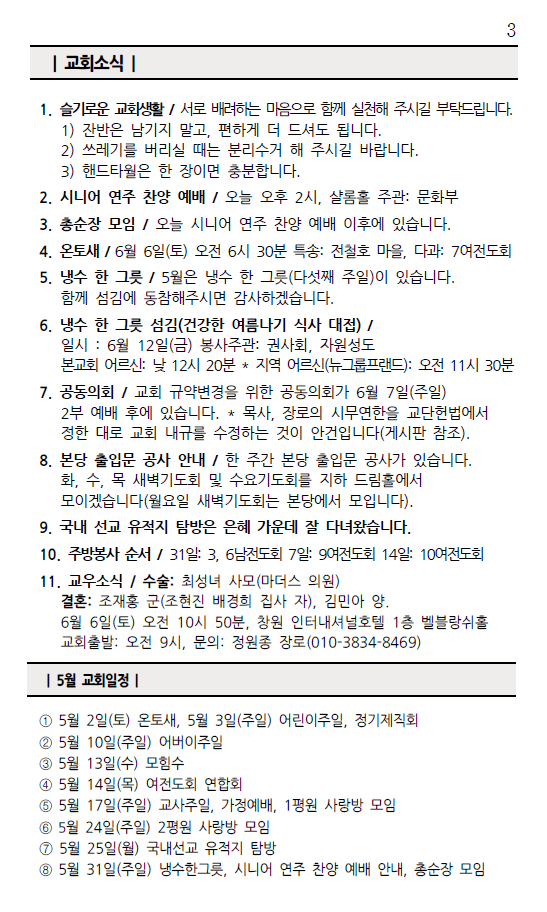 3

| 교회소식 |

1. 슬기로운 교회생활 / 서로 배려하는 마음으로 함께 실천해 주시길 부탁드립니다.
1) 잔반은 남기지 말고, 편하게 더 드셔도 됩니다.
2) 쓰레기를 버리실 때는 분리수거 해 주시길 바랍니다.
3) 핸드타월은 한 장이면 충분합니다.

2. 시니어 연주 찬양 예배 / 오늘 오후 2시, 샬롬홀 주관: 문화부

3. 총순장 모임 / 오늘 시니어 연주 찬양 예배 이후에 있습니다.

4. 온토새 / 6월 6일(토) 오전 6시 30분 특송: 전철호 마을, 다과: 7여전도회

5. 냉수 한 그릇 / 5월은 냉수 한 그릇(다섯째 주일)이 있습니다. 함께 섬김에 동참해주시면 감사하겠습니다.

6. 냉수 한 그릇 섬김(건강한 여름나기 식사 대접) /
일시 : 6월 12일(금) 봉사주관: 권사회, 자원성도
본교회 어르신: 낮 12시 20분 * 지역 어르신(뉴그룹프랜드): 오전 11시 30분

7. 공동의회 / 교회 규약변경을 위한 공동의회가 6월 7일(주일) 2부 예배 후에 있습니다. * 목사, 장로의 시무연한을 교단헌법에서 정한 대로 교회 내규를 수정하는 것이 안건입니다(게시판 참조).

8. 본당 출입문 공사 안내 / 한 주간 본당 출입문 공사가 있습니다. 화, 수, 목 새벽기도회 및 수요기도회를 지하 드림홀에서 모이겠습니다(월요일 새벽기도회는 본당에서 모입니다).

9. 국내 선교 유적지 탐방은 은혜 가운데 잘 다녀왔습니다.

10. 주방봉사 순서 / 31일: 3, 6남전도회 7일: 9여전도회 14일: 10여전도회

11. 교우소식 / 수술: 최성녀 사모(마더스 의원)
결혼: 조재홍 군(조현진 배경희 집사 자), 김민아 양.
6월 6일(토) 오전 10시 50분, 창원 인터내셔널호텔 1층 벨블랑쉬홀
교회출발: 오전 9시, 문의: 정원종 장로(010-3834-8469)

| 5월 교회일정 |

① 5월 2일(토) 온토새, 5월 3일(주일) 어린이주일, 정기제직회
② 5월 10일(주일) 어버이주일
③ 5월 13일(수) 모힘수
④ 5월 14일(목) 여전도회 연합회
⑤ 5월 17일(주일) 교사주일, 가정예배, 1평원 사랑방 모임
⑥ 5월 24일(주일) 2평원 사랑방 모임
⑦ 5월 25일(월) 국내선교 유적지 탐방
⑧ 5월 31일(주일) 냉수한그릇, 시니어 연주 찬양 예배 안내, 총순장 모임